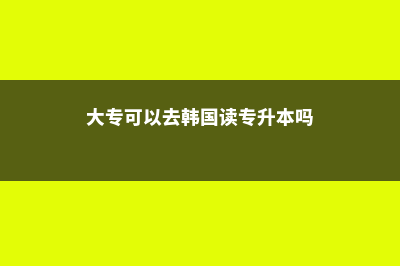 大专可以去韩国读专升本吗